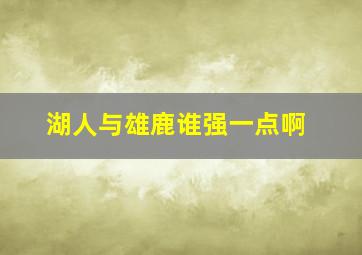 湖人与雄鹿谁强一点啊